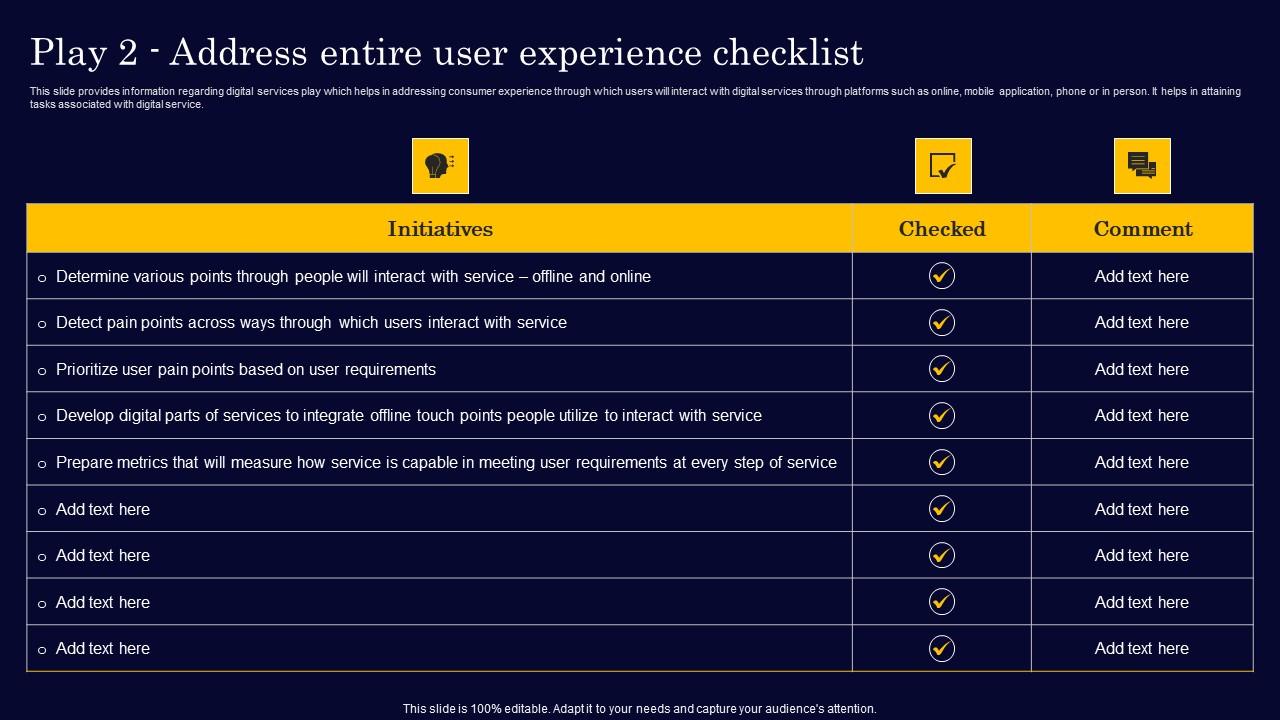 Play 2 - Address entire user experience checklist

This slide provides information regarding digital services play which helps in addressing consumer experience through which users will interact with digital services through platforms such as online, mobile application, phone or in person. It helps in attaining tasks associated with digital service.

| Initiatives | Checked | Comment |
|---|---|---|
| ○ Determine various points through people will interact with service – offline and online | ✓ | Add text here |
| ○ Detect pain points across ways through which users interact with service | ✓ | Add text here |
| ○ Prioritize user pain points based on user requirements | ✓ | Add text here |
| ○ Develop digital parts of services to integrate offline touch points people utilize to interact with service | ✓ | Add text here |
| ○ Prepare metrics that will measure how service is capable in meeting user requirements at every step of service | ✓ | Add text here |
| ○ Add text here | ✓ | Add text here |
| ○ Add text here | ✓ | Add text here |
| ○ Add text here | ✓ | Add text here |
| ○ Add text here | ✓ | Add text here |

This slide is 100% editable. Adapt it to your needs and capture your audience's attention.